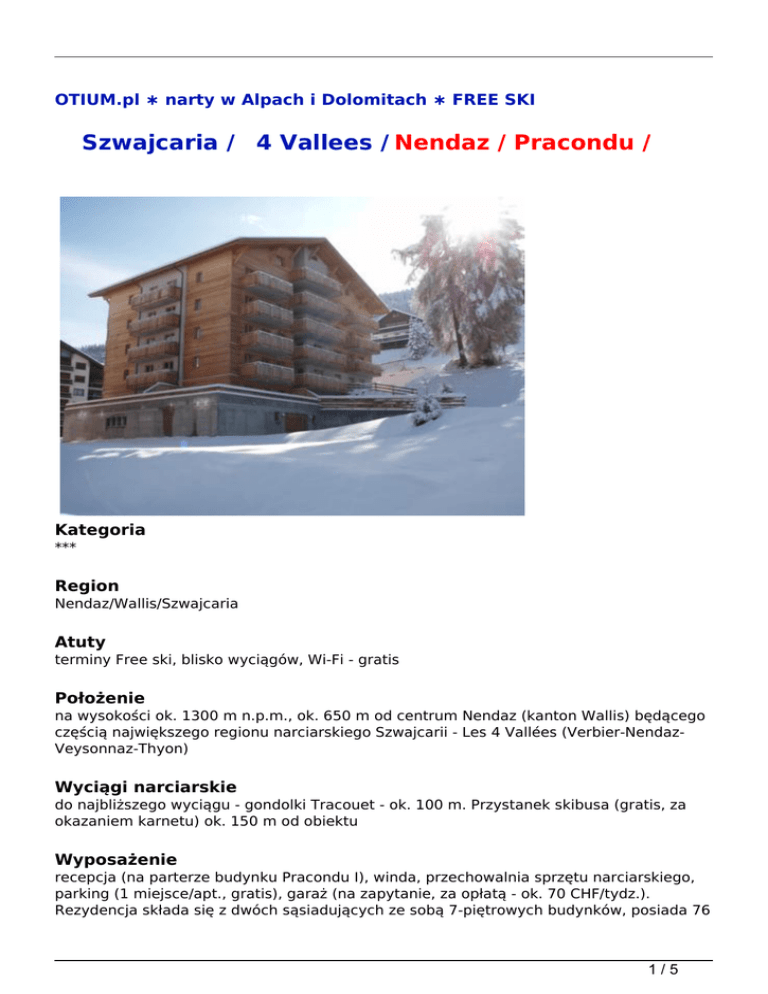 OTIUM.pl ∗ narty w Alpach i Dolomitach ∗ FREE SKI

Szwajcaria / 4 Vallees / Nendaz / Pracondu /

Kategoria
***

Region
Nendaz/Wallis/Szwajcaria

Atuty
terminy Free ski, blisko wyciągów, Wi-Fi - gratis

Położenie
na wysokości ok. 1300 m n.p.m., ok. 650 m od centrum Nendaz (kanton Wallis) będącego częścią największego regionu narciarskiego Szwajcarii - Les 4 Vallées (Verbier-Nendaz-Veysonnaz-Thyon)

Wyciągi narciarskie
do najbliższego wyciągu - gondolki Tracouet - ok. 100 m. Przystanek skibusa (gratis, za okazaniem karnetu) ok. 150 m od obiektu

Wyposażenie
recepcja (na parterze budynku Pracondu I), winda, przechowalnia sprzętu narciarskiego, parking (1 miejsce/apt., gratis), garaż (na zapytanie, za opłatą - ok. 70 CHF/tydz.). Rezydencja składa się z dwóch sąsiadujących ze sobą 7-piętrowych budynków, posiada 76

1 / 5